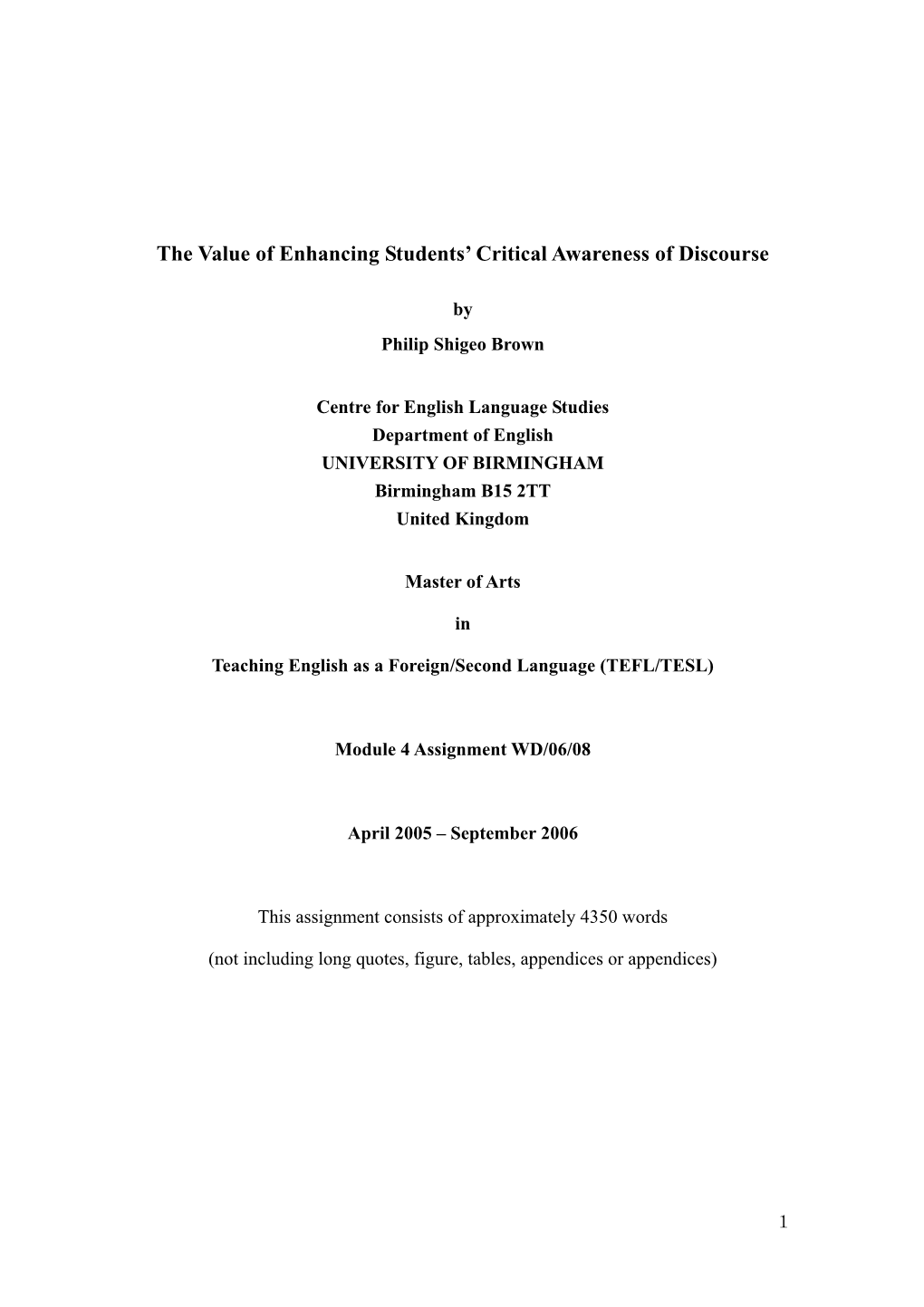 The Value of Enhancing Students' Critical Awareness of Discourse

by

Philip Shigeo Brown

Centre for English Language Studies
Department of English
UNIVERSITY OF BIRMINGHAM
Birmingham B15 2TT
United Kingdom

Master of Arts

in

Teaching English as a Foreign/Second Language (TEFL/TESL)

Module 4 Assignment WD/06/08

April 2005 – September 2006

This assignment consists of approximately 4350 words

(not including long quotes, figure, tables, appendices or appendices)

1